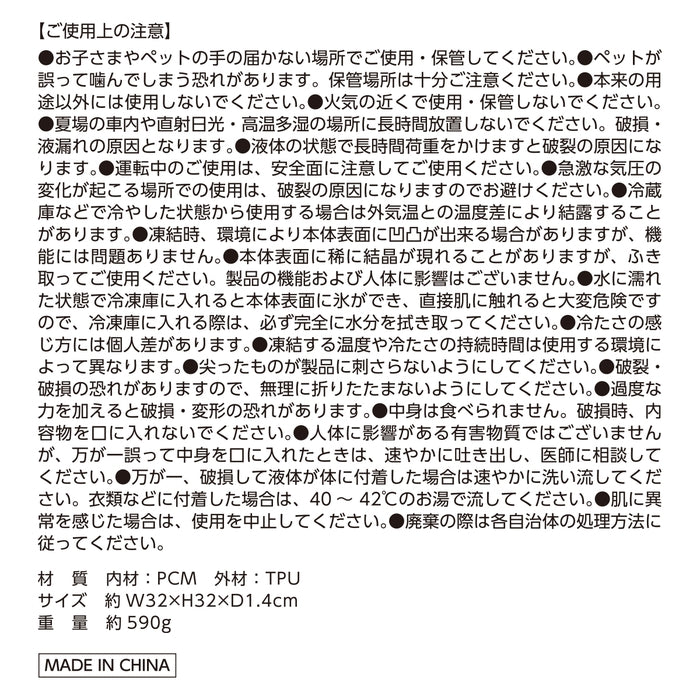 【ご使用上の注意】
●お子さまやペットの手の届かない場所でご使用・保管してください。●ペットが誤って噛んでしまう恐れがあります。保管場所は十分ご注意ください。●本来の用途以外には使用しないでください。●火気の近くで使用・保管しないでください。●夏場の車内や直射日光・高温多湿の場所に長時間放置しないでください。破損・液漏れの原因となります。●液体の状態で長時間荷重をかけますと破裂の原因になります。●運転中のご使用は、安全面に注意してご使用ください。●急激な気圧の変化が起こる場所での使用は、破裂の原因になりますのでお避けください。●冷蔵庫などで冷やした状態から使用する場合は外気温との温度差により結露することがあります。●凍結時、環境により本体表面に凹凸が出来る場合がありますが、機能には問題ありません。●本体表面に稀に結晶が現れることがありますが、ふき取ってご使用ください。製品の機能および人体に影響はございません。●水に濡れた状態で冷凍庫に入れると本体表面に氷ができ、直接肌に触れると大変危険ですので、冷凍庫に入れる際は、必ず完全に水分を拭き取ってください。●冷たさの感じ方には個人差があります。●凍結する温度や冷たさの持続時間は使用する環境によって異なります。●尖ったものが製品に刺さらないようにしてください。●破裂・破損の恐れがありますので、無理に折りたたまないようにしてください。●過度な力を加えると破損・変形の恐れがあります。●中身は食べられません。破損時、内容物を口に入れないでください。●人体に影響がある有害物質ではございませんが、万が一誤って中身を口に入れたときは、速やかに吐き出し、医師に相談してください。●万が一、破損して液体が体に付着した場合は速やかに洗い流してください。衣類などに付着した場合は、40 ～ 42℃のお湯で流してください。●肌に異常を感じた場合は、使用を中止してください。●廃棄の際は各自治体の処理方法に従ってください。

材　質　内材：PCM　外材：TPU
サイズ　約 W32×H32×D1.4cm
重　量　約 590g

MADE IN CHINA